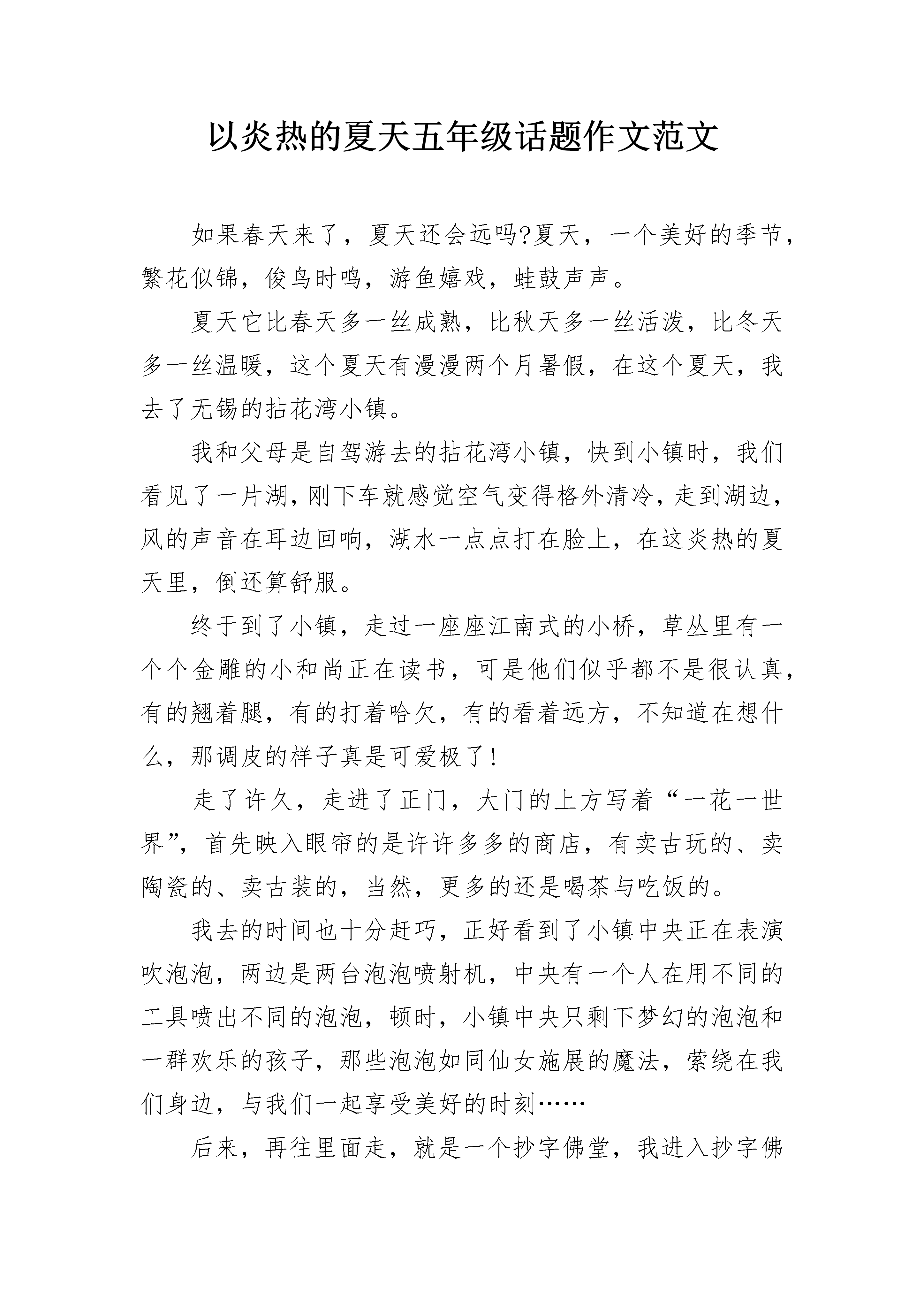 以炎热的夏天五年级话题作文范文

如果春天来了，夏天还会远吗?夏天，一个美好的季节，繁花似锦，俊鸟时鸣，游鱼嬉戏，蛙鼓声声。

夏天它比春天多一丝成熟，比秋天多一丝活泼，比冬天多一丝温暖，这个夏天有漫漫两个月暑假，在这个夏天，我去了无锡的拈花湾小镇。

我和父母是自驾游去的拈花湾小镇，快到小镇时，我们看见了一片湖，刚下车就感觉空气变得格外清冷，走到湖边，风的声音在耳边回响，湖水一点点打在脸上，在这炎热的夏天里，倒还算舒服。

终于到了小镇，走过一座座江南式的小桥，草丛里有一个个金雕的小和尚正在读书，可是他们似乎都不是很认真，有的翘着腿，有的打着哈欠，有的看着远方，不知道在想什么，那调皮的样子真是可爱极了!

走了许久，走进了正门，大门的上方写着“一花一世界”，首先映入眼帘的是许许多多的商店，有卖古玩的、卖陶瓷的、卖古装的，当然，更多的还是喝茶与吃饭的。

我去的时间也十分赶巧，正好看到了小镇中央正在表演吹泡泡，两边是两台泡泡喷射机，中央有一个人在用不同的工具喷出不同的泡泡，顿时，小镇中央只剩下梦幻的泡泡和一群欢乐的孩子，那些泡泡如同仙女施展的魔法，萦绕在我们身边，与我们一起享受美好的时刻……

后来，再往里面走，就是一个抄字佛堂，我进入抄字佛